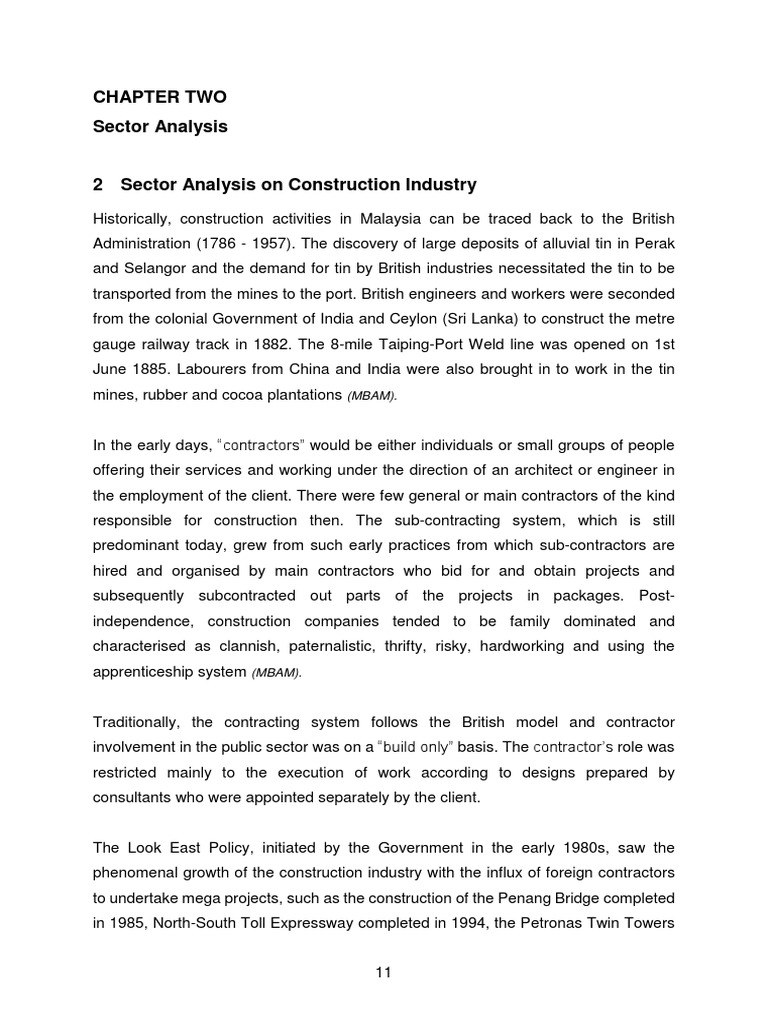 CHAPTER TWO
Sector Analysis

2 Sector Analysis on Construction Industry

Historically, construction activities in Malaysia can be traced back to the British Administration (1786 - 1957). The discovery of large deposits of alluvial tin in Perak and Selangor and the demand for tin by British industries necessitated the tin to be transported from the mines to the port. British engineers and workers were seconded from the colonial Government of India and Ceylon (Sri Lanka) to construct the metre gauge railway track in 1882. The 8-mile Taiping-Port Weld line was opened on 1st June 1885. Labourers from China and India were also brought in to work in the tin mines, rubber and cocoa plantations (MBAM).

In the early days, "contractors" would be either individuals or small groups of people offering their services and working under the direction of an architect or engineer in the employment of the client. There were few general or main contractors of the kind responsible for construction then. The sub-contracting system, which is still predominant today, grew from such early practices from which sub-contractors are hired and organised by main contractors who bid for and obtain projects and subsequently subcontracted out parts of the projects in packages. Post-independence, construction companies tended to be family dominated and characterised as clannish, paternalistic, thrifty, risky, hardworking and using the apprenticeship system (MBAM).

Traditionally, the contracting system follows the British model and contractor involvement in the public sector was on a "build only" basis. The contractor's role was restricted mainly to the execution of work according to designs prepared by consultants who were appointed separately by the client.

The Look East Policy, initiated by the Government in the early 1980s, saw the phenomenal growth of the construction industry with the influx of foreign contractors to undertake mega projects, such as the construction of the Penang Bridge completed in 1985, North-South Toll Expressway completed in 1994, the Petronas Twin Towers

11